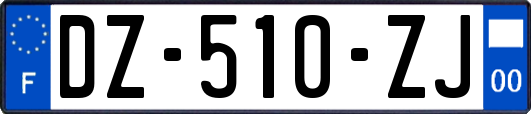 F
DZ-510-ZJ
00